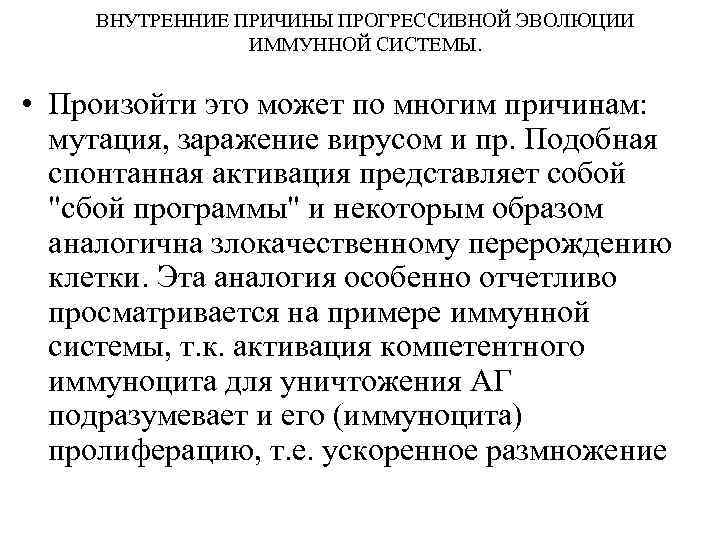 ВНУТРЕННИЕ ПРИЧИНЫ ПРОГРЕССИВНОЙ ЭВОЛЮЦИИ ИММУННОЙ СИСТЕМЫ.

• Произойти это может по многим причинам: мутация, заражение вирусом и пр. Подобная спонтанная активация представляет собой "сбой программы" и некоторым образом аналогична злокачественному перерождению клетки. Эта аналогия особенно отчетливо просматривается на примере иммунной системы, т.к. активация компетентного иммуноцита для уничтожения АГ подразумевает и его (иммуноцита) пролиферацию, т.е. ускоренное размножение